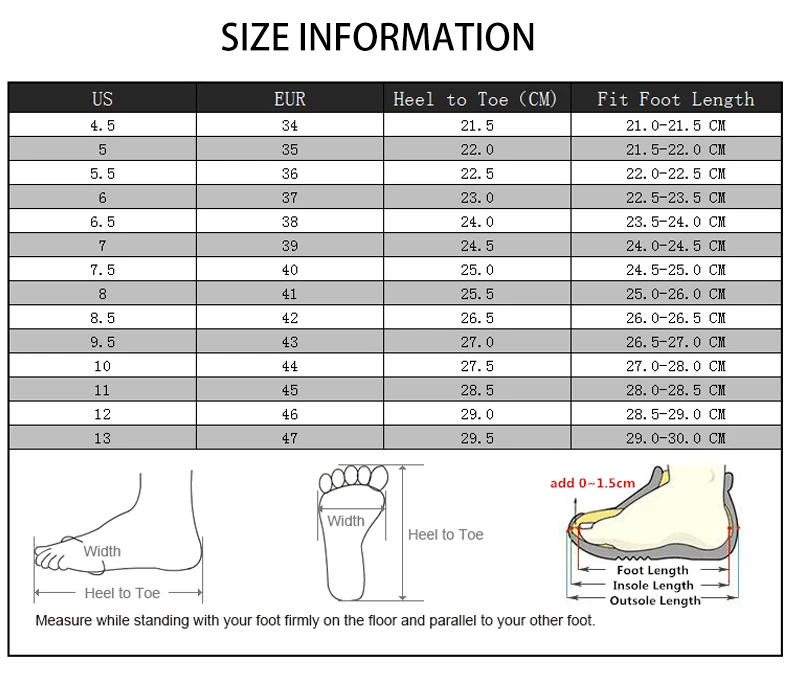 SIZE INFORMATION

| US | EUR | Heel to Toe (CM) | Fit Foot Length |
|---|---|---|---|
| 4.5 | 34 | 21.5 | 21.0-21.5 CM |
| 5 | 35 | 22.0 | 21.5-22.0 CM |
| 5.5 | 36 | 22.5 | 22.0-22.5 CM |
| 6 | 37 | 23.0 | 22.5-23.5 CM |
| 6.5 | 38 | 24.0 | 23.5-24.0 CM |
| 7 | 39 | 24.5 | 24.0-24.5 CM |
| 7.5 | 40 | 25.0 | 24.5-25.0 CM |
| 8 | 41 | 25.5 | 25.0-26.0 CM |
| 8.5 | 42 | 26.5 | 26.0-26.5 CM |
| 9.5 | 43 | 27.0 | 26.5-27.0 CM |
| 10 | 44 | 27.5 | 27.0-28.0 CM |
| 11 | 45 | 28.5 | 28.0-28.5 CM |
| 12 | 46 | 29.0 | 28.5-29.0 CM |
| 13 | 47 | 29.5 | 29.0-30.0 CM |

Width
Heel to Toe
Width
Heel to Toe
add 0~1.5cm
Foot Length
Insole Length
Outsole Length

Measure while standing with your foot firmly on the floor and parallel to your other foot.